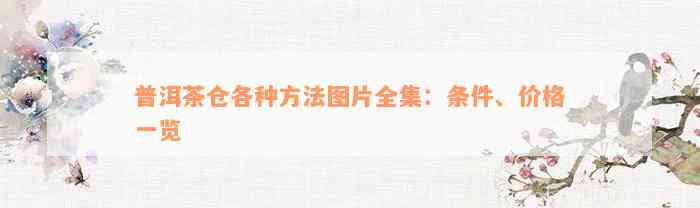 普洱茶仓各种方法图片全集：条件、价格一览